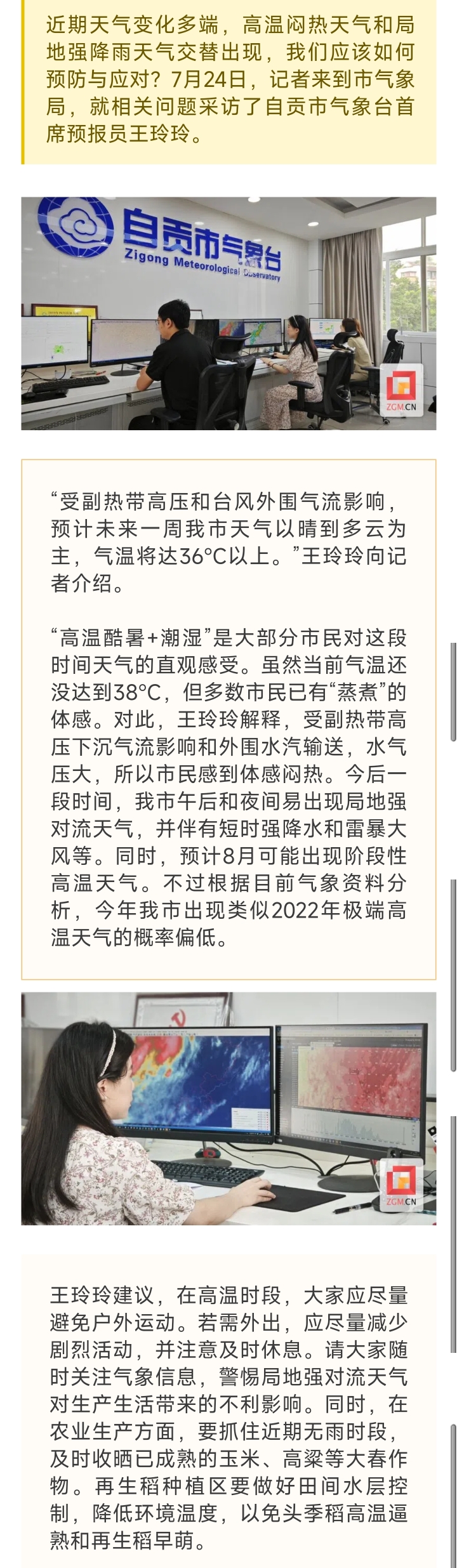 近期天气变化多端，高温闷热天气和局地强降雨天气交替出现，我们应该如何预防与应对？7月24日，记者来到市气象局，就相关问题采访了自贡市气象台首席预报员王玲玲。

自贡市气象台
Zigong Meteorological Observatory

ZGM.CN

“受副热带高压和台风外围气流影响，预计未来一周我市天气以晴到多云为主，气温将达36°C以上。”王玲玲向记者介绍。

“高温酷暑+潮湿”是大部分市民对这段时间天气的直观感受。虽然当前气温还没达到38°C，但多数市民已有“蒸煮”的体感。对此，王玲玲解释，受副热带高压下沉气流影响和外围水汽输送，水气压大，所以市民感到体感闷热。今后一段时间，我市午后和夜间易出现局地强对流天气，并伴有短时强降水和雷暴大风等。同时，预计8月可能出现阶段性高温天气。不过根据目前气象资料分析，今年我市出现类似2022年极端高温天气的概率偏低。

ZGM.CN

王玲玲建议，在高温时段，大家应尽量避免户外运动。若需外出，应尽量减少剧烈活动，并注意及时休息。请大家随时关注气象信息，警惕局地强对流天气对生产生活带来的不利影响。同时，在农业生产方面，要抓住近期无雨时段，及时收晒已成熟的玉米、高粱等大春作物。再生稻种植区要做好田间水层控制，降低环境温度，以免头季稻高温逼熟和再生稻早萌。